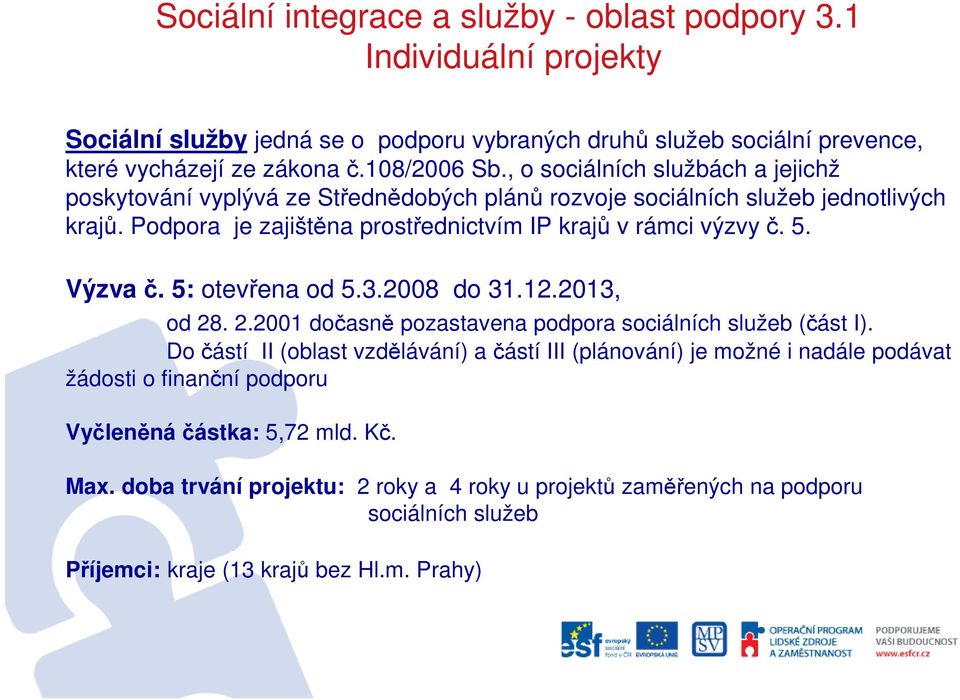 Sociální integrace a služby - oblast podpory 3.1
Individuální projekty

Sociální služby jedná se o podporu vybraných druhů služeb sociální prevence, které vycházejí ze zákona č.108/2006 Sb., o sociálních službách a jejichž poskytování vyplývá ze Střednědobých plánů rozvoje sociálních služeb jednotlivých krajů. Podpora je zajištěna prostřednictvím IP krajů v rámci výzvy č. 5.

Výzva č. 5: otevřena od 5.3.2008 do 31.12.2013,
od 28. 2.2001 dočasně pozastavena podpora sociálních služeb (část I).
Do částí II (oblast vzdělávání) a částí III (plánování) je možné i nadále podávat žádosti o finanční podporu

Vyčleněná částka: 5,72 mld. Kč.

Max. doba trvání projektu: 2 roky a 4 roky u projektů zaměřených na podporu sociálních služeb

Příjemci: kraje (13 krajů bez Hl.m. Prahy)

esf evropský sociální fond v ČR
EVROPSKÁ UNIE
MPSV
OPERAČNÍ PROGRAM LIDSKÉ ZDROJE A ZAMĚSTNANOST
PODPORUJEME VAŠI BUDOUCNOST
www.esfcr.cz